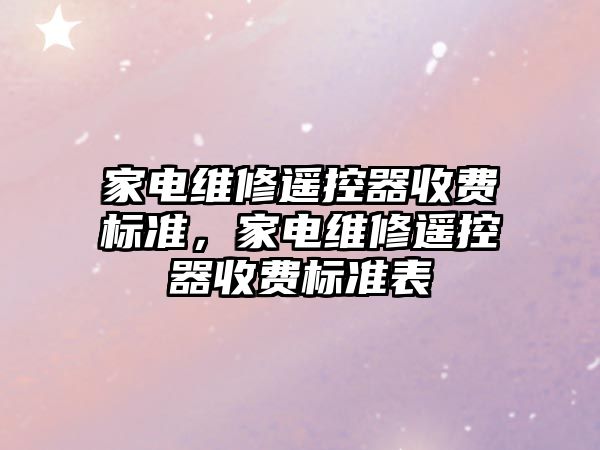 家电维修遥控器收费标准，家电维修遥控器收费标准表